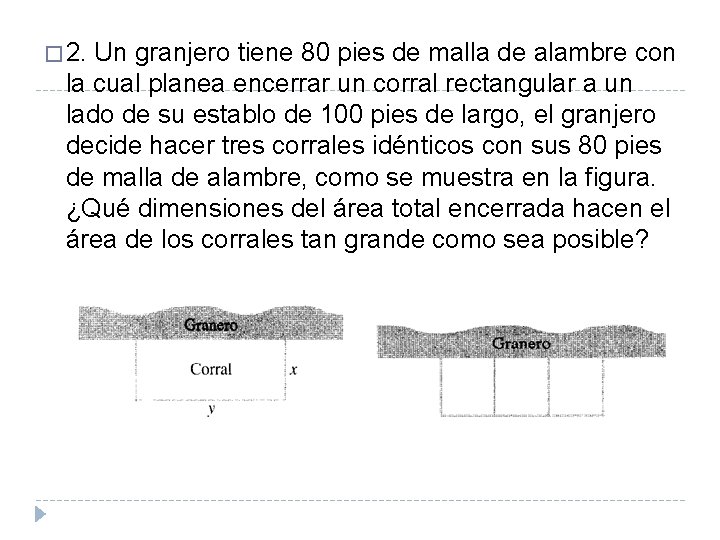 2. Un granjero tiene 80 pies de malla de alambre con la cual planea encerrar un corral rectangular a un lado de su establo de 100 pies de largo, el granjero decide hacer tres corrales idénticos con sus 80 pies de malla de alambre, como se muestra en la figura. ¿Qué dimensiones del área total encerrada hacen el área de los corrales tan grande como sea posible?

Granero

Corral

$x$

$y$

Granero